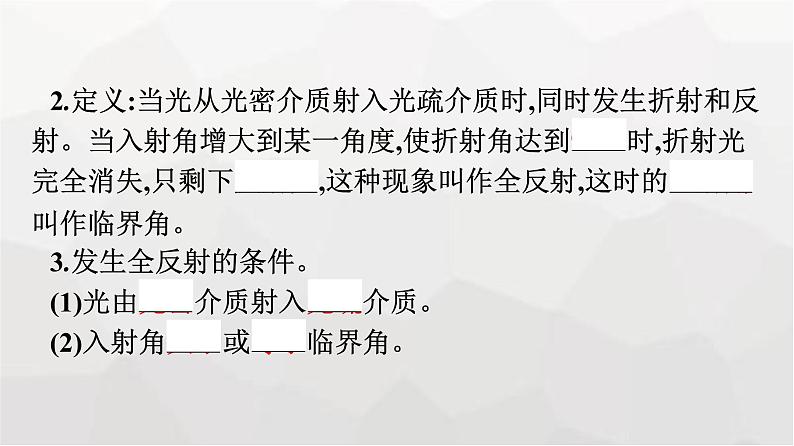 2.定义:当光从光密介质射入光疏介质时,同时发生折射和反射。当入射角增大到某一角度,使折射角达到____时,折射光完全消失,只剩下______,这种现象叫作全反射,这时的______叫作临界角。

3.发生全反射的条件。

(1)光由____介质射入____介质。

(2)入射角____或____临界角。